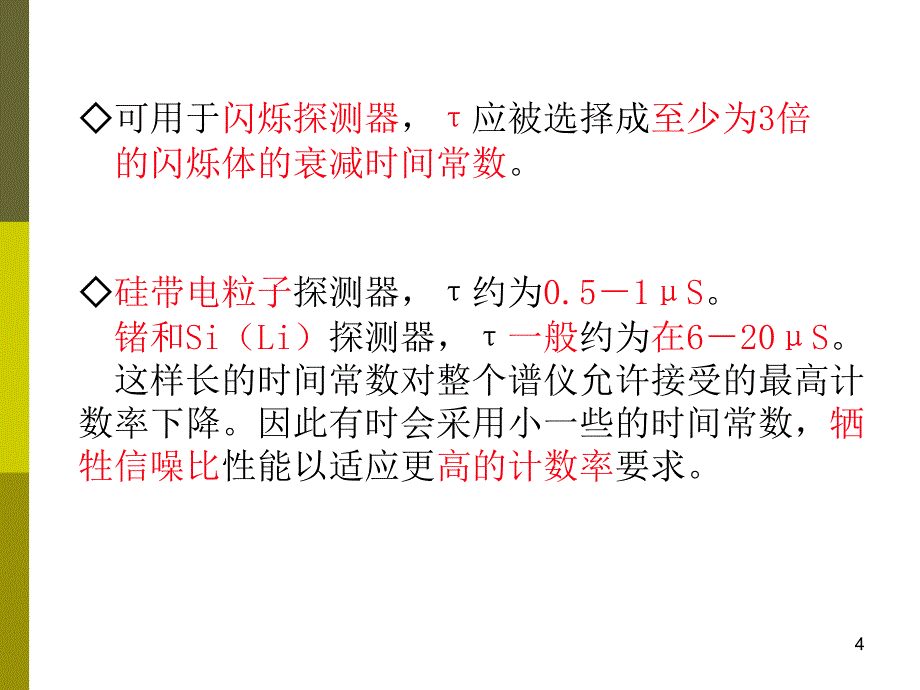 ◇可用于闪烁探测器，τ应被选择成至少为3倍的闪烁体的衰减时间常数。

◇硅带电粒子探测器，τ约为0.5－1μS。
锗和Si（Li）探测器，τ一般约为在6－20μS。
这样长的时间常数对整个谱仪允许接受的最高计数率下降。因此有时会采用小一些的时间常数，牺牲信噪比性能以适应更高的计数率要求。

4